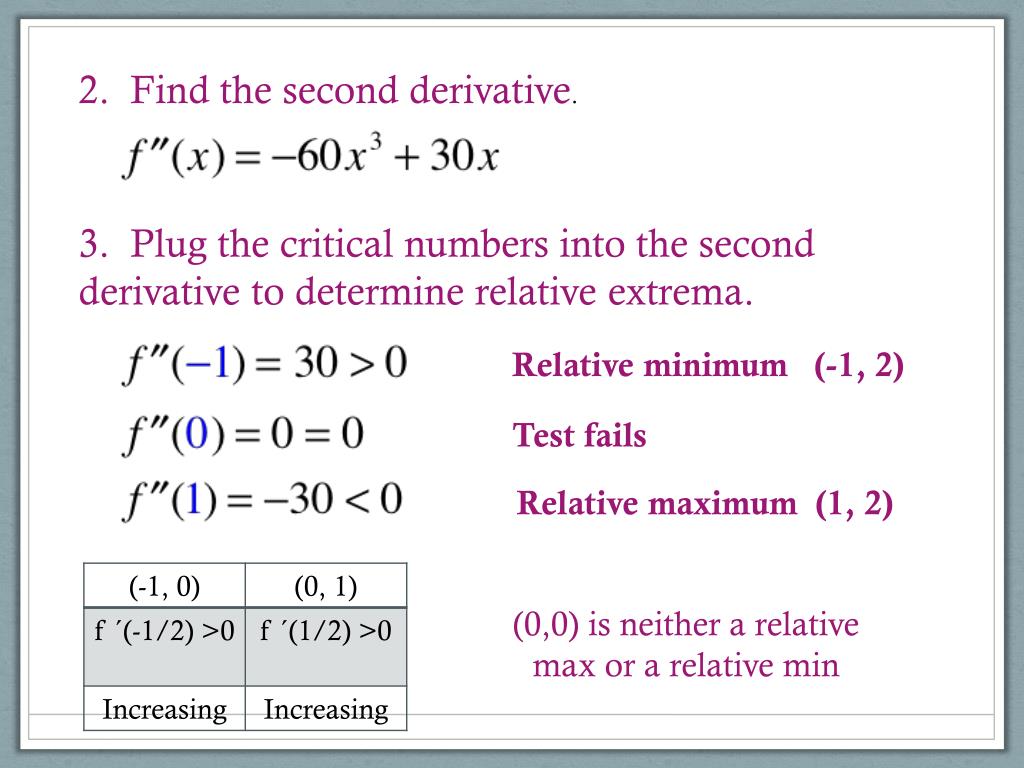 2. Find the second derivative.

$f''(x) = -60x^3 + 30x$

3. Plug the critical numbers into the second derivative to determine relative extrema.

$f''(-1) = 30 > 0$ Relative minimum (-1, 2)

$f''(0) = 0 = 0$ Test fails

$f''(1) = -30 < 0$ Relative maximum (1, 2)

| (-1, 0) | (0, 1) |
|---|---|
| f ´(-1/2) >0 | f ´(1/2) >0 |
| Increasing | Increasing |

(0,0) is neither a relative max or a relative min